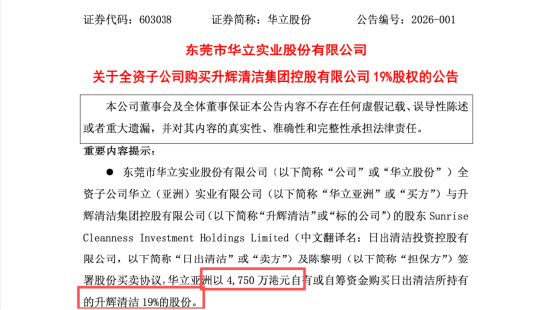 证券代码：603038　　证券简称：华立股份　　公告编号：2026-001

东莞市华立实业股份有限公司

关于全资子公司购买升辉清洁集团控股有限公司 19%股权的公告

本公司董事会及全体董事保证本公告内容不存在任何虚假记载、误导性陈述或者重大遗漏，并对其内容的真实性、准确性和完整性承担法律责任。

重要内容提示：

● 东莞市华立实业股份有限公司（以下简称“公司”或“华立股份”）全资子公司华立（亚洲）实业有限公司（以下简称“华立亚洲”或“买方”）与升辉清洁集团控股有限公司（以下简称“升辉清洁”或“标的公司”）的股东 Sunrise Cleanness Investment Holdings Limited（中文翻译名：日出清洁投资控股有限公司，以下简称“日出清洁”或“卖方”）及陈黎明（以下简称“担保方”）签署股份买卖协议，华立亚洲以 4,750 万港元自有或自筹资金购买日出清洁所持有的升辉清洁 19%的股份。